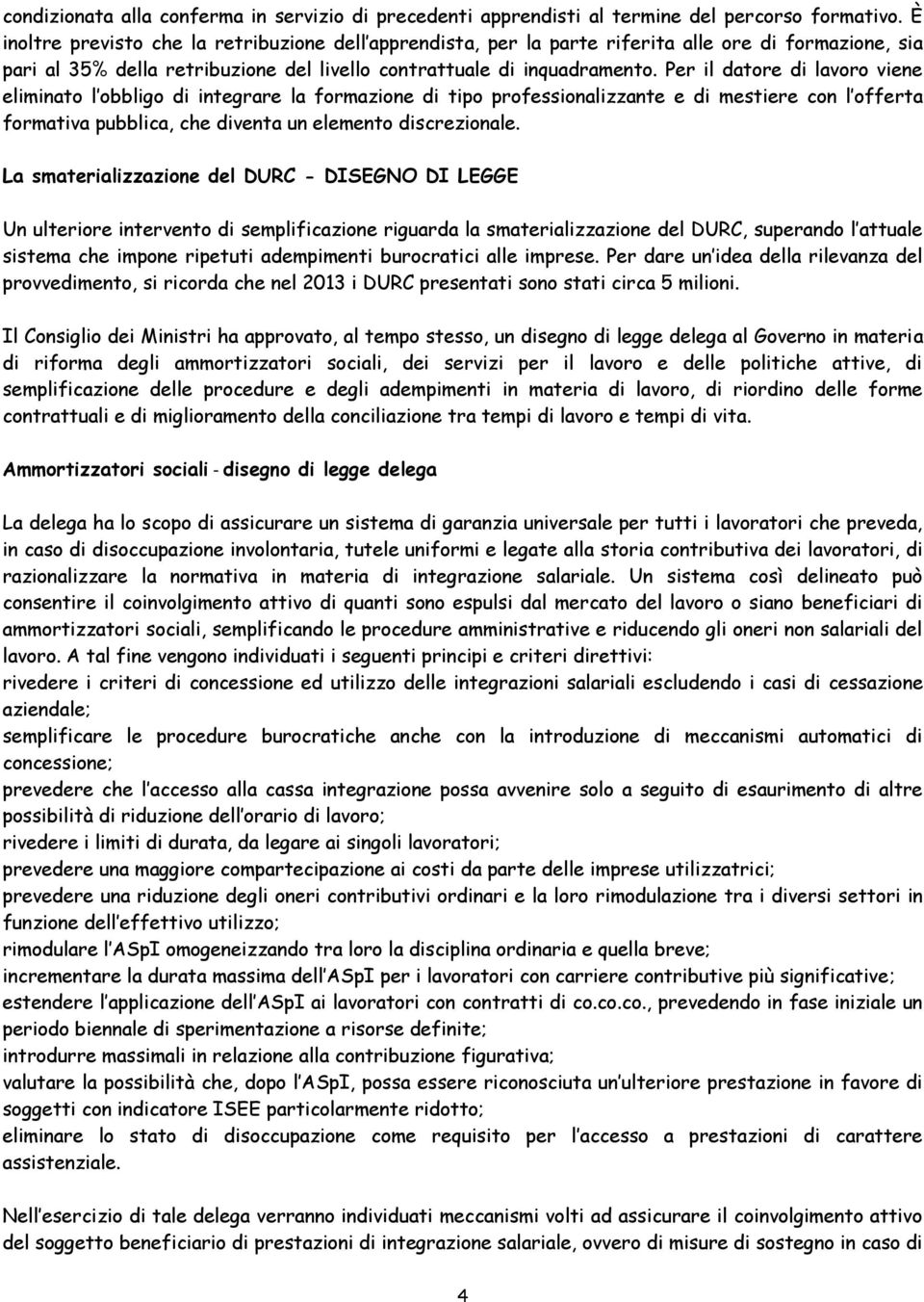 condizionata alla conferma in servizio di precedenti apprendisti al termine del percorso formativo. È inoltre previsto che la retribuzione dell'apprendista, per la parte riferita alle ore di formazione, sia pari al 35% della retribuzione del livello contrattuale di inquadramento. Per il datore di lavoro viene eliminato l'obbligo di integrare la formazione di tipo professionalizzante e di mestiere con l'offerta formativa pubblica, che diventa un elemento discrezionale.

La smaterializzazione del DURC - DISEGNO DI LEGGE

Un ulteriore intervento di semplificazione riguarda la smaterializzazione del DURC, superando l'attuale sistema che impone ripetuti adempimenti burocratici alle imprese. Per dare un'idea della rilevanza del provvedimento, si ricorda che nel 2013 i DURC presentati sono stati circa 5 milioni.

Il Consiglio dei Ministri ha approvato, al tempo stesso, un disegno di legge delega al Governo in materia di riforma degli ammortizzatori sociali, dei servizi per il lavoro e delle politiche attive, di semplificazione delle procedure e degli adempimenti in materia di lavoro, di riordino delle forme contrattuali e di miglioramento della conciliazione tra tempi di lavoro e tempi di vita.

Ammortizzatori sociali - disegno di legge delega

La delega ha lo scopo di assicurare un sistema di garanzia universale per tutti i lavoratori che preveda, in caso di disoccupazione involontaria, tutele uniformi e legate alla storia contributiva dei lavoratori, di razionalizzare la normativa in materia di integrazione salariale. Un sistema così delineato può consentire il coinvolgimento attivo di quanti sono espulsi dal mercato del lavoro o siano beneficiari di ammortizzatori sociali, semplificando le procedure amministrative e riducendo gli oneri non salariali del lavoro. A tal fine vengono individuati i seguenti principi e criteri direttivi:
rivedere i criteri di concessione ed utilizzo delle integrazioni salariali escludendo i casi di cessazione aziendale;
semplificare le procedure burocratiche anche con la introduzione di meccanismi automatici di concessione;
prevedere che l'accesso alla cassa integrazione possa avvenire solo a seguito di esaurimento di altre possibilità di riduzione dell'orario di lavoro;
rivedere i limiti di durata, da legare ai singoli lavoratori;
prevedere una maggiore compartecipazione ai costi da parte delle imprese utilizzatrici;
prevedere una riduzione degli oneri contributivi ordinari e la loro rimodulazione tra i diversi settori in funzione dell'effettivo utilizzo;
rimodulare l'ASpI omogeneizzando tra loro la disciplina ordinaria e quella breve;
incrementare la durata massima dell'ASpI per i lavoratori con carriere contributive più significative;
estendere l'applicazione dell'ASpI ai lavoratori con contratti di co.co.co., prevedendo in fase iniziale un periodo biennale di sperimentazione a risorse definite;
introdurre massimali in relazione alla contribuzione figurativa;
valutare la possibilità che, dopo l'ASpI, possa essere riconosciuta un'ulteriore prestazione in favore di soggetti con indicatore ISEE particolarmente ridotto;
eliminare lo stato di disoccupazione come requisito per l'accesso a prestazioni di carattere assistenziale.

Nell'esercizio di tale delega verranno individuati meccanismi volti ad assicurare il coinvolgimento attivo del soggetto beneficiario di prestazioni di integrazione salariale, ovvero di misure di sostegno in caso di

4